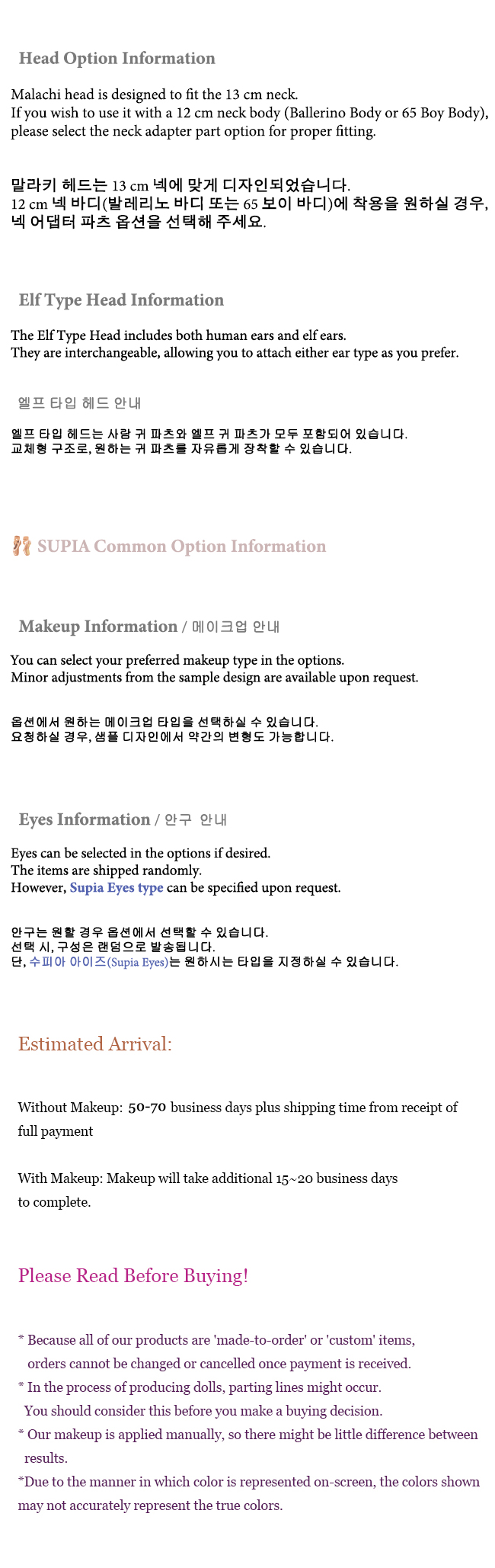 Head Option Information

Malachi head is designed to fit the 13 cm neck.
If you wish to use it with a 12 cm neck body (Ballerino Body or 65 Boy Body), please select the neck adapter part option for proper fitting.

말라키 헤드는 13 cm 넥에 맞게 디자인되었습니다.
12 cm 넥 바디(발레리노 바디 또는 65 보이 바디)에 착용을 원하실 경우, 넥 어댑터 파츠 옵션을 선택해 주세요.

Elf Type Head Information

The Elf Type Head includes both human ears and elf ears.
They are interchangeable, allowing you to attach either ear type as you prefer.

엘프 타입 헤드 안내

엘프 타입 헤드는 사람 귀 파츠와 엘프 귀 파츠가 모두 포함되어 있습니다.
교체형 구조로, 원하는 귀 파츠를 자유롭게 장착할 수 있습니다.

SUPIA Common Option Information

Makeup Information / 메이크업 안내

You can select your preferred makeup type in the options.
Minor adjustments from the sample design are available upon request.

옵션에서 원하는 메이크업 타입을 선택하실 수 있습니다.
요청하실 경우, 샘플 디자인에서 약간의 변형도 가능합니다.

Eyes Information / 안구 안내

Eyes can be selected in the options if desired.
The items are shipped randomly.
However, Supia Eyes type can be specified upon request.

안구는 원할 경우 옵션에서 선택할 수 있습니다.
선택 시, 구성은 랜덤으로 발송됩니다.
단, 수피아 아이즈(Supia Eyes)는 원하시는 타입을 지정하실 수 있습니다.

Estimated Arrival:

Without Makeup: 50-70 business days plus shipping time from receipt of full payment

With Makeup: Makeup will take additional 15~20 business days to complete.

Please Read Before Buying!

* Because all of our products are 'made-to-order' or 'custom' items, orders cannot be changed or cancelled once payment is received.
* In the process of producing dolls, parting lines might occur. You should consider this before you make a buying decision.
* Our makeup is applied manually, so there might be little difference between results.
*Due to the manner in which color is represented on-screen, the colors shown may not accurately represent the true colors.